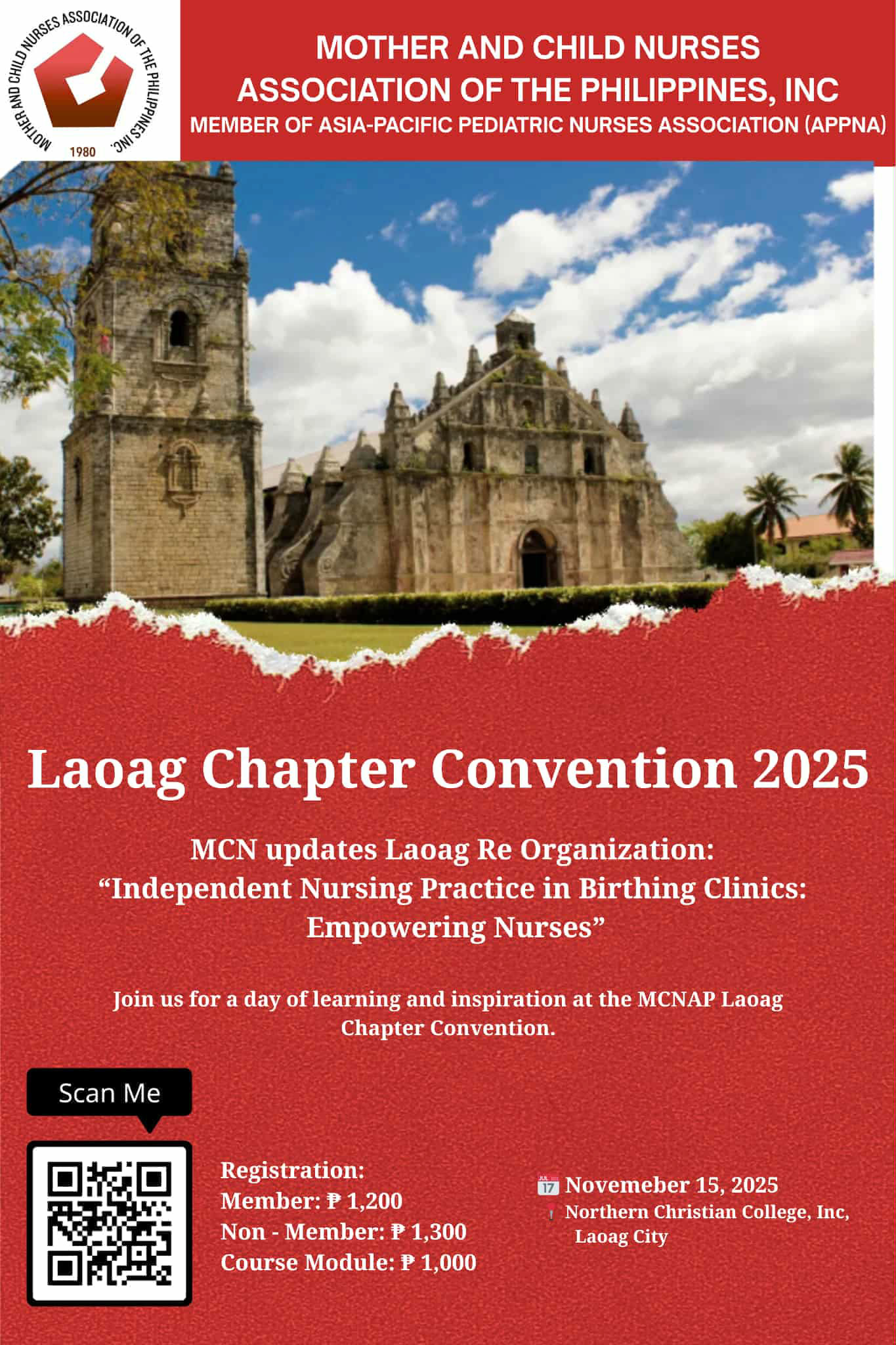 MOTHER AND CHILD NURSES ASSOCIATION OF THE PHILIPPINES INC.
1980

MOTHER AND CHILD NURSES ASSOCIATION OF THE PHILIPPINES, INC
MEMBER OF ASIA-PACIFIC PEDIATRIC NURSES ASSOCIATION (APPNA)

Laoag Chapter Convention 2025

MCN updates Laoag Re Organization:
“Independent Nursing Practice in Birthing Clinics: Empowering Nurses”

Join us for a day of learning and inspiration at the MCNAP Laoag Chapter Convention.

Scan Me

Registration:
Member: ₱ 1,200
Non - Member: ₱ 1,300
Course Module: ₱ 1,000

JUL 17 Novemeber 15, 2025
Northern Christian College, Inc, Laoag City